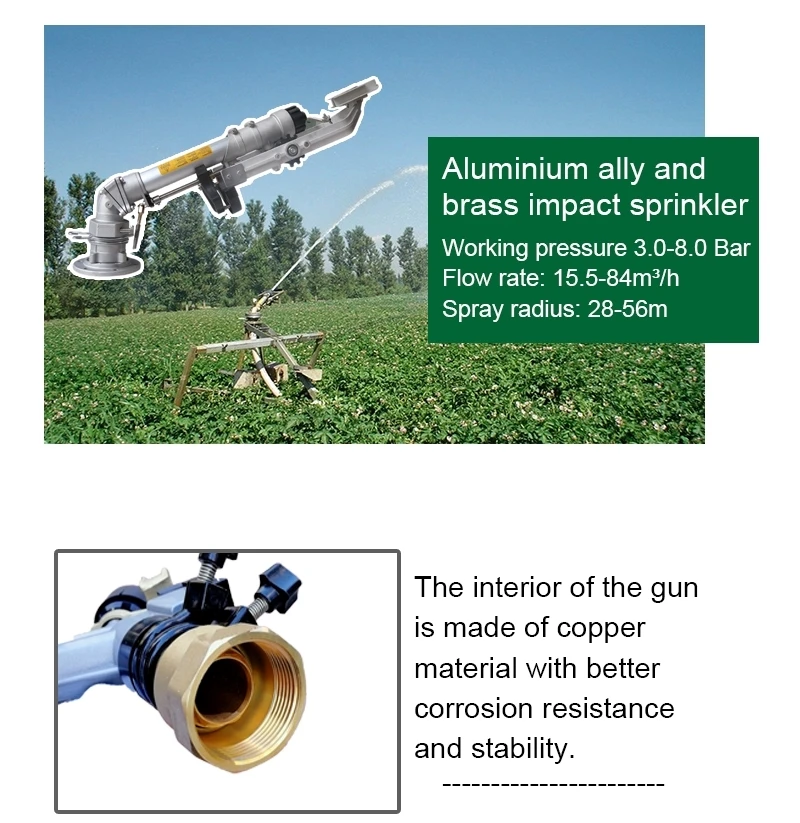 Aluminium ally and brass impact sprinkler

Working pressure 3.0-8.0 Bar
Flow rate: 15.5-84m³/h
Spray radius: 28-56m

The interior of the gun is made of copper material with better corrosion resistance and stability.

-----------------------